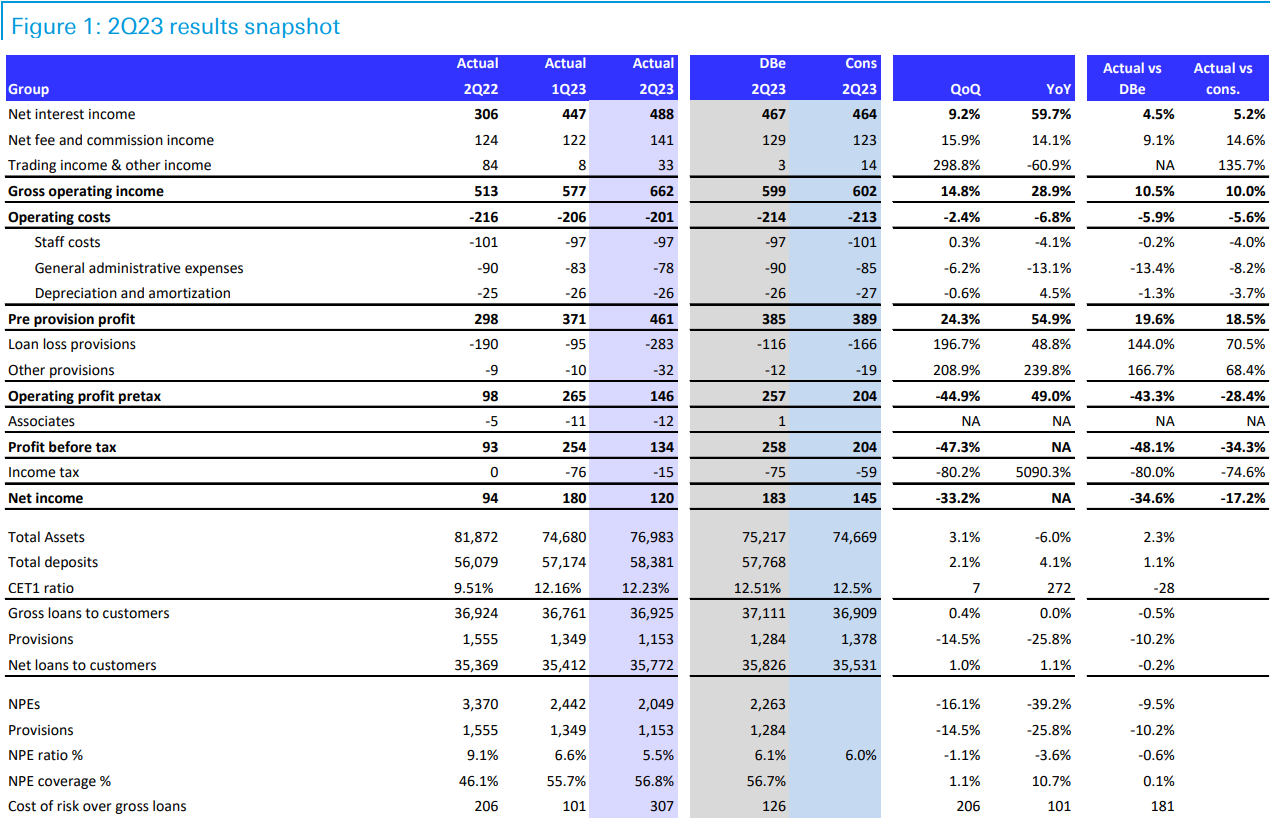 Figure 1: 2Q23 results snapshot

| Group | Actual 2Q22 | Actual 1Q23 | Actual 2Q23 | DBe 2Q23 | Cons 2Q23 | QoQ | YoY | Actual vs DBe | Actual vs cons. |
|---|---|---|---|---|---|---|---|---|---|
| Net interest income | 306 | 447 | 488 | 467 | 464 | 9.2% | 59.7% | 4.5% | 5.2% |
| Net fee and commission income | 124 | 122 | 141 | 129 | 123 | 15.9% | 14.1% | 9.1% | 14.6% |
| Trading income & other income | 84 | 8 | 33 | 3 | 14 | 298.8% | -60.9% | NA | 135.7% |
| Gross operating income | 513 | 577 | 662 | 599 | 602 | 14.8% | 28.9% | 10.5% | 10.0% |
| Operating costs | -216 | -206 | -201 | -214 | -213 | -2.4% | -6.8% | -5.9% | -5.6% |
| Staff costs | -101 | -97 | -97 | -97 | -101 | 0.3% | -4.1% | -0.2% | -4.0% |
| General administrative expenses | -90 | -83 | -78 | -90 | -85 | -6.2% | -13.1% | -13.4% | -8.2% |
| Depreciation and amortization | -25 | -26 | -26 | -26 | -27 | -0.6% | 4.5% | -1.3% | -3.7% |
| Pre provision profit | 298 | 371 | 461 | 385 | 389 | 24.3% | 54.9% | 19.6% | 18.5% |
| Loan loss provisions | -190 | -95 | -283 | -116 | -166 | 196.7% | 48.8% | 144.0% | 70.5% |
| Other provisions | -9 | -10 | -32 | -12 | -19 | 208.9% | 239.8% | 166.7% | 68.4% |
| Operating profit pretax | 98 | 265 | 146 | 257 | 204 | -44.9% | 49.0% | -43.3% | -28.4% |
| Associates | -5 | -11 | -12 | 1 | | NA | NA | NA | NA |
| Profit before tax | 93 | 254 | 134 | 258 | 204 | -47.3% | NA | -48.1% | -34.3% |
| Income tax | 0 | -76 | -15 | -75 | -59 | -80.2% | 5090.3% | -80.0% | -74.6% |
| Net income | 94 | 180 | 120 | 183 | 145 | -33.2% | NA | -34.6% | -17.2% |
| Total Assets | 81,872 | 74,680 | 76,983 | 75,217 | 74,669 | 3.1% | -6.0% | 2.3% | |
| Total deposits | 56,079 | 57,174 | 58,381 | 57,768 | | 2.1% | 4.1% | 1.1% | |
| CET1 ratio | 9.51% | 12.16% | 12.23% | 12.51% | 12.5% | 7 | 272 | -28 | |
| Gross loans to customers | 36,924 | 36,761 | 36,925 | 37,111 | 36,909 | 0.4% | 0.0% | -0.5% | |
| Provisions | 1,555 | 1,349 | 1,153 | 1,284 | 1,378 | -14.5% | -25.8% | -10.2% | |
| Net loans to customers | 35,369 | 35,412 | 35,772 | 35,826 | 35,531 | 1.0% | 1.1% | -0.2% | |
| NPEs | 3,370 | 2,442 | 2,049 | 2,263 | | -16.1% | -39.2% | -9.5% | |
| Provisions | 1,555 | 1,349 | 1,153 | 1,284 | | -14.5% | -25.8% | -10.2% | |
| NPE ratio % | 9.1% | 6.6% | 5.5% | 6.1% | 6.0% | -1.1% | -3.6% | -0.6% | |
| NPE coverage % | 46.1% | 55.7% | 56.8% | 56.7% | | 1.1% | 10.7% | 0.1% | |
| Cost of risk over gross loans | 206 | 101 | 307 | 126 | | 206 | 101 | 181 | |